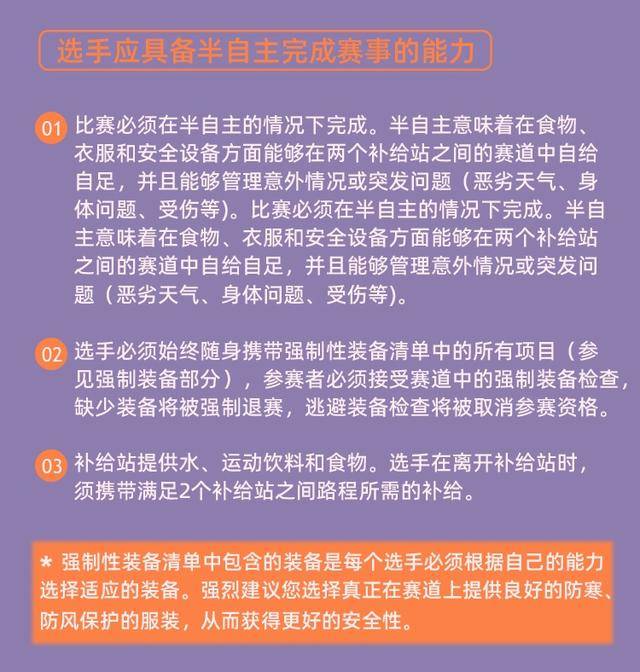 选手应具备半自主完成赛事的能力

01 比赛必须在半自主的情况下完成。半自主意味着在食物、衣服和安全设备方面能够在两个补给站之间的赛道中自给自足，并且能够管理意外情况或突发问题（恶劣天气、身体问题、受伤等)。比赛必须在半自主的情况下完成。半自主意味着在食物、衣服和安全设备方面能够在两个补给站之间的赛道中自给自足，并且能够管理意外情况或突发问题（恶劣天气、身体问题、受伤等)。

02 选手必须始终随身携带强制性装备清单中的所有项目（参见强制装备部分），参赛者必须接受赛道中的强制装备检查，缺少装备将被强制退赛，逃避装备检查将被取消参赛资格。

03 补给站提供水、运动饮料和食物。选手在离开补给站时，须携带满足2个补给站之间路程所需的补给。

* 强制性装备清单中包含的装备是每个选手必须根据自己的能力选择适应的装备。强烈建议您选择真正在赛道上提供良好的防寒、防风保护的服装，从而获得更好的安全性。